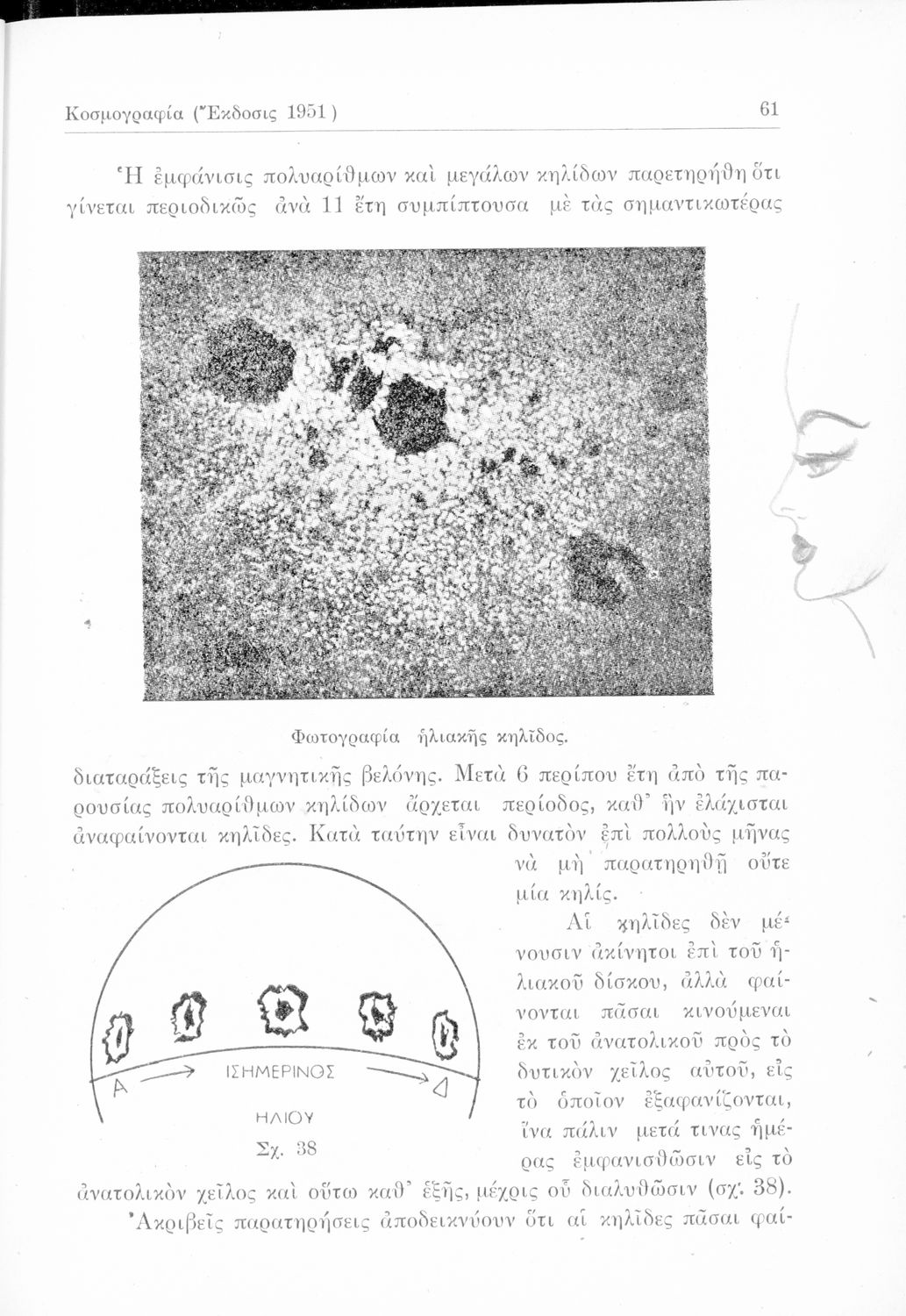 Κοσμογραφία (Ἔκδοσις 1951)

61

Ἡ ἐμφάνισις πολυαρίθμων καὶ μεγάλων κηλίδων παρετηρήθη ὅτι γίνεται περιοδικῶς ἀνὰ 11 ἔτη συμπίπτουσα μὲ τὰς σημαντικωτέρας

Φωτογραφία ἡλιακῆς κηλῖδος.

διαταράξεις τῆς μαγνητικῆς βελόνης. Μετὰ 6 περίπου ἔτη ἀπὸ τῆς παρουσίας πολυαρίθμων κηλίδων ἄρχεται περίοδος, καθ' ἣν ἐλάχισται ἀναφαίνονται κηλῖδες. Κατὰ ταύτην εἶναι δυνατὸν ἐπὶ πολλοὺς μῆνας νὰ μὴ παρατηρηθῇ οὔτε μία κηλίς.

Αἱ κηλῖδες δὲν μένουσιν ἀκίνητοι ἐπὶ τοῦ ἡλιακοῦ δίσκου, ἀλλὰ φαίνονται πᾶσαι κινούμεναι ἐκ τοῦ ἀνατολικοῦ πρὸς τὸ δυτικὸν χεῖλος αὐτοῦ, εἰς τὸ ὁποῖον ἐξαφανίζονται, ἵνα πάλιν μετά τινας ἡμέρας ἐμφανισθῶσιν εἰς τὸ ἀνατολικὸν χεῖλος καὶ οὕτω καθ' ἑξῆς, μέχρις οὗ διαλυθῶσιν (σχ. 38).

Α

ΙΣΗΜΕΡΙΝΟΣ

Δ

ΗΛΙΟΥ

Σχ. 38

Ἀκριβεῖς παρατηρήσεις ἀποδεικνύουν ὅτι αἱ κηλῖδες πᾶσαι φαί-